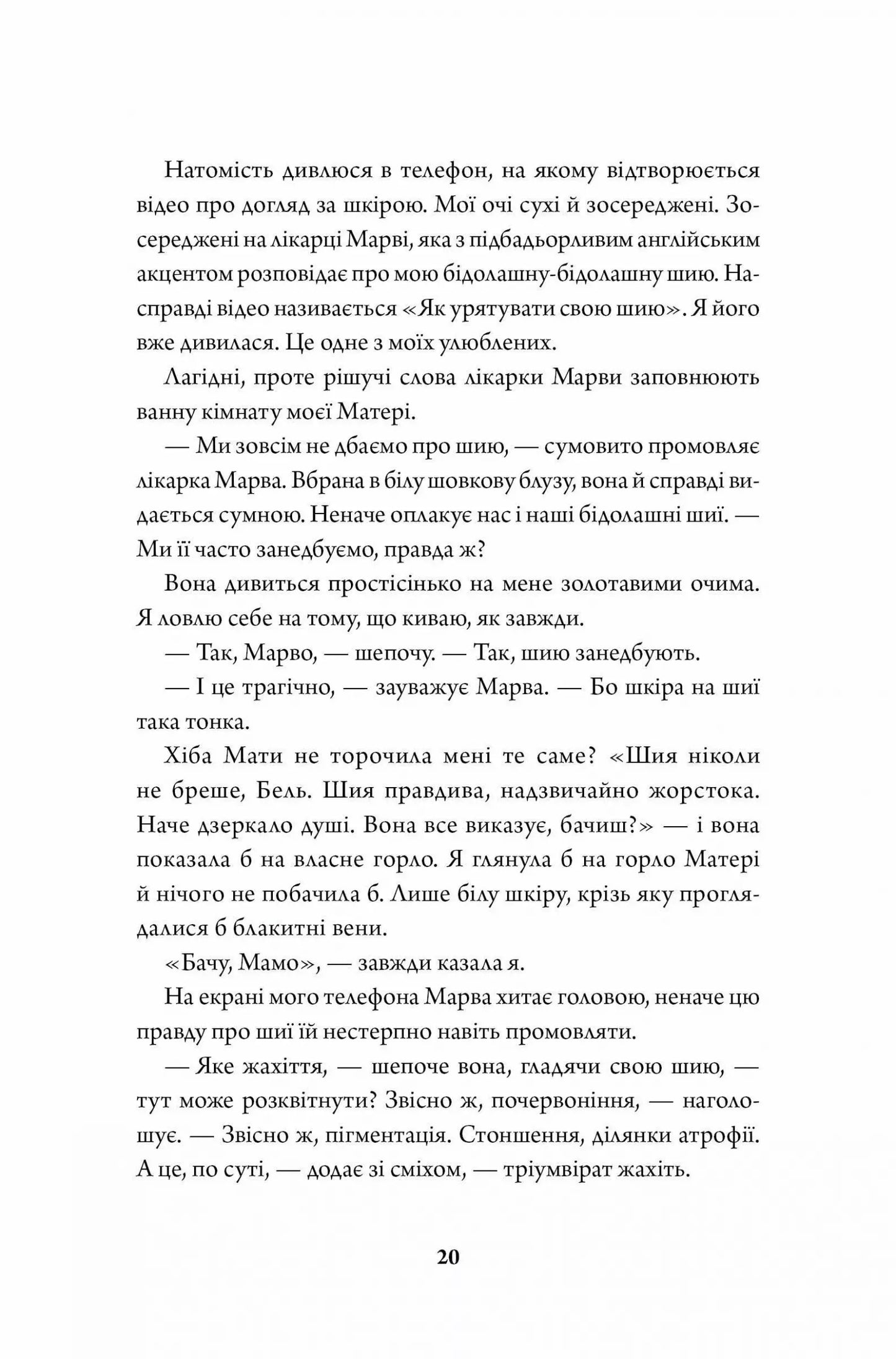 Натомість дивлюся в телефон, на якому відтворюється відео про догляд за шкірою. Мої очі сухі й зосереджені. Зосереджені на лікарці Марві, яка з підбадьорливим англійським акцентом розповідає про мою бідолашну-бідолашну шию. Насправді відео називається «Як урятувати свою шию». Я його вже дивилася. Це одне з моїх улюблених.

Лагідні, проте рішучі слова лікарки Марви заповнюють ванну кімнату моєї Матері.

— Ми зовсім не дбаємо про шию, — сумовито промовляє лікарка Марва. Вбрана в білу шовкову блузу, вона й справді видається сумною. Неначе оплакує нас і наші бідолашні шиї. — Ми її часто занедбуємо, правда ж?

Вона дивиться простісінько на мене золотавими очима. Я ловлю себе на тому, що киваю, як завжди.

— Так, Марво, — шепочу. — Так, шию занедбують.

— І це трагічно, — зауважує Марва. — Бо шкіра на шиї така тонка.

Хіба Мати не торочила мені те саме? «Шия ніколи не бреше, Бель. Шия правдива, надзвичайно жорстока. Наче дзеркало душі. Вона все виказує, бачиш?» — і вона показала б на власне горло. Я глянула б на горло Матері й нічого не побачила б. Лише білу шкіру, крізь яку проглядалися б блакитні вени.

«Бачу, Мамо», — завжди казала я.

На екрані мого телефона Марва хитає головою, неначе цю правду про шиї їй нестерпно навіть промовляти.

— Яке жахіття, — шепоче вона, гладячи свою шию, — тут може розквітнути? Звісно ж, почервоніння, — наголошує. — Звісно ж, пігментація. Стоншення, ділянки атрофії. А це, по суті, — додає зі сміхом, — тріумвірат жахіть.

20